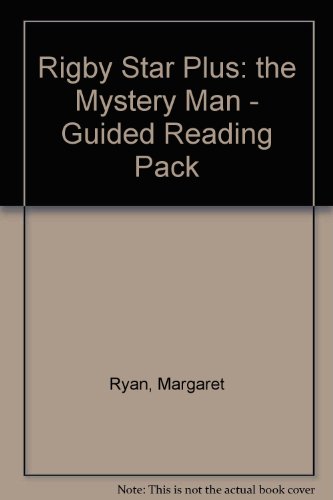 Rigby Star Plus: the Mystery Man - Guided Reading Pack

Ryan, Margaret

Note: This is not the actual book cover